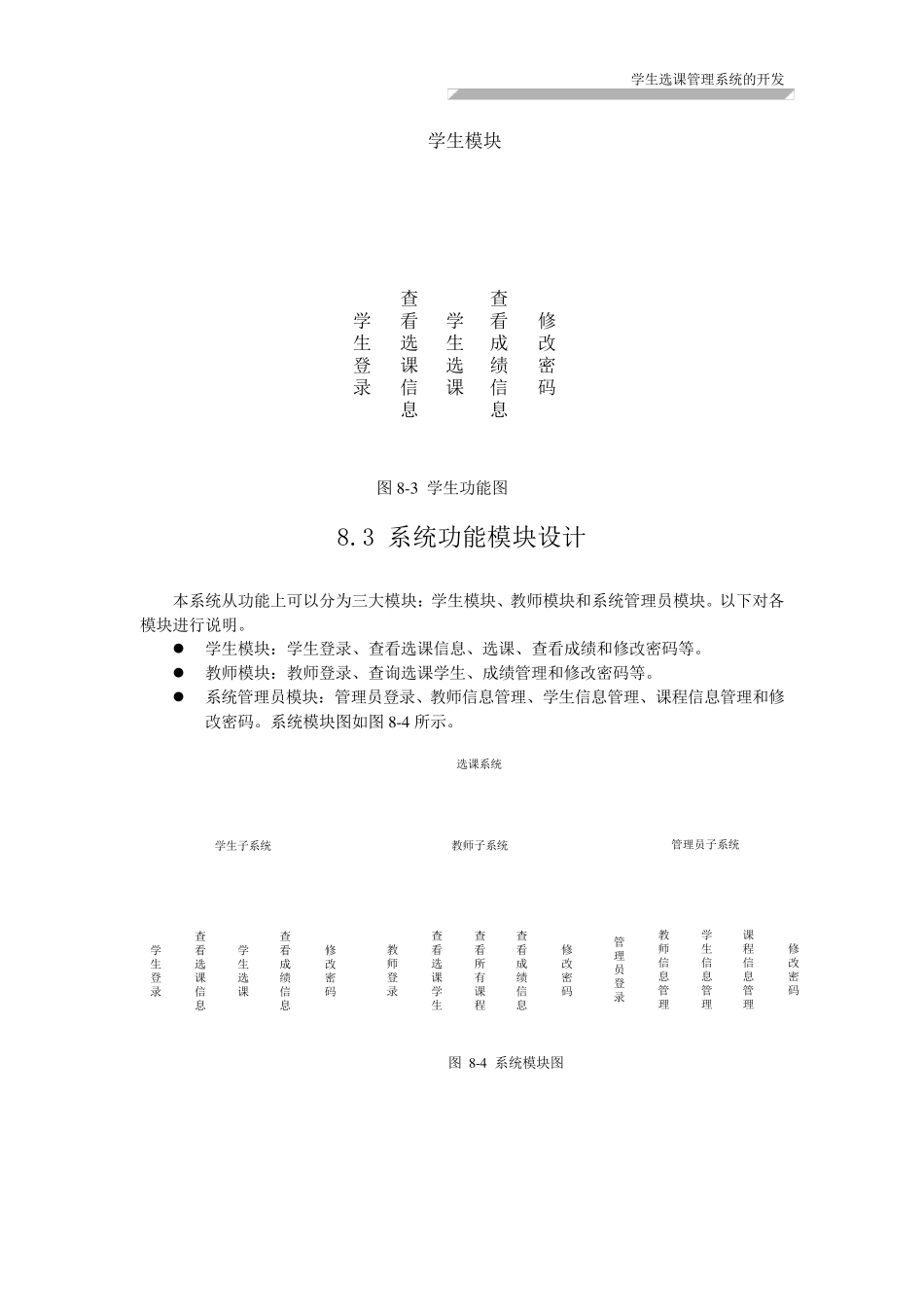 学生选课管理系统的开发

学生模块

学生登录

查看选课信息

学生选课

查看成绩信息

修改密码

图 8-3 学生功能图

8.3 系统功能模块设计

本系统从功能上可以分为三大模块：学生模块、教师模块和系统管理员模块。以下对各模块进行说明。

● 学生模块：学生登录、查看选课信息、选课、查看成绩和修改密码等。
● 教师模块：教师登录、查询选课学生、成绩管理和修改密码等。
● 系统管理员模块：管理员登录、教师信息管理、学生信息管理、课程信息管理和修改密码。系统模块图如图 8-4 所示。

选课系统

学生子系统

教师子系统

管理员子系统

学生登录

查看选课信息

学生选课

查看成绩信息

修改密码

教师登录

查看选课学生

查看所有课程

查看成绩信息

修改密码

管理员登录

教师信息管理

学生信息管理

课程信息管理

修改密码

图 8-4 系统模块图